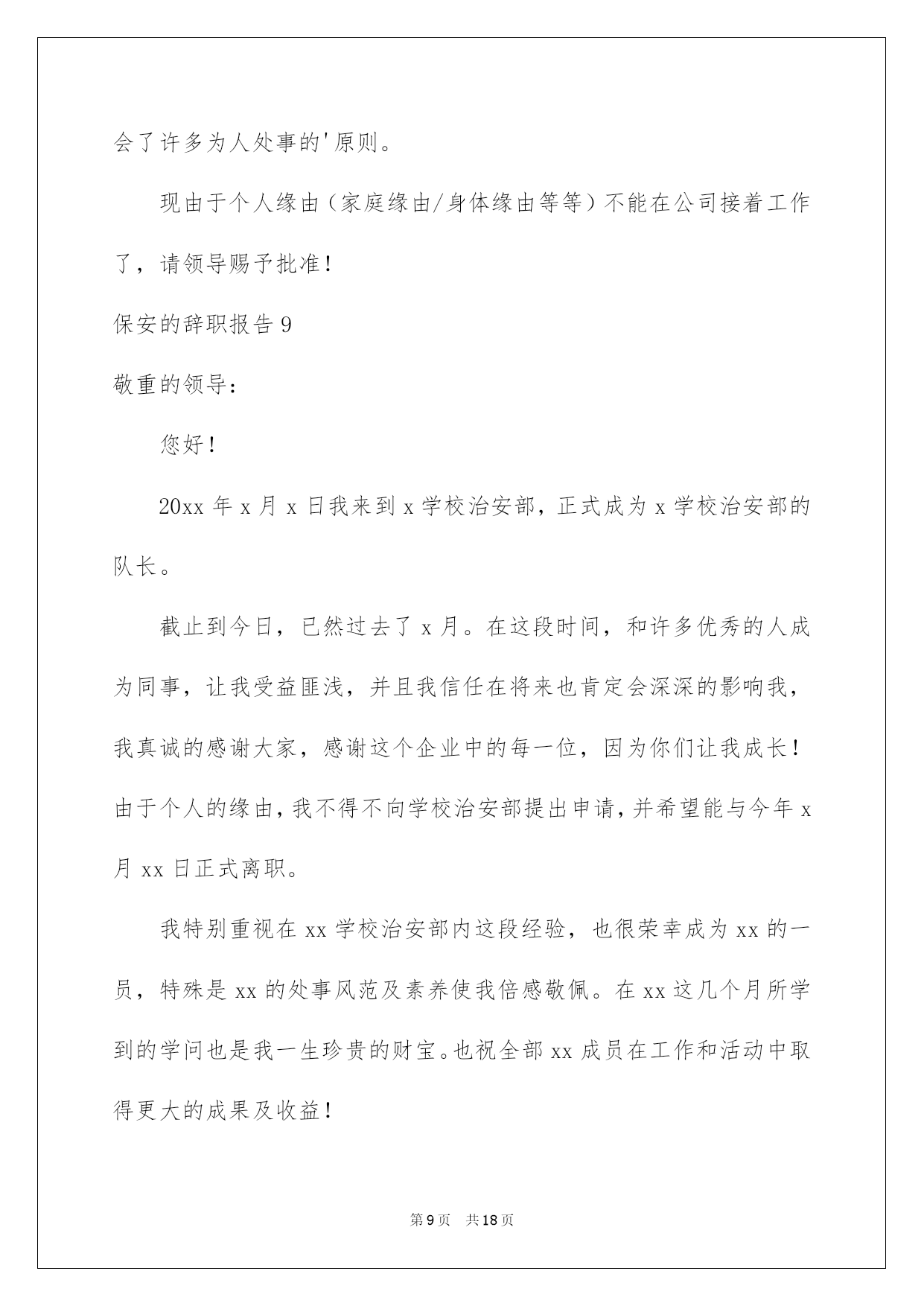 会了许多为人处事的'原则。

现由于个人缘由（家庭缘由/身体缘由等等）不能在公司接着工作了，请领导赐予批准！

保安的辞职报告 9

敬重的领导：

您好！

20xx 年 x 月 x 日我来到 x 学校治安部，正式成为 x 学校治安部的队长。

截止到今日，已然过去了 x 月。在这段时间，和许多优秀的人成为同事，让我受益匪浅，并且我信任在将来也肯定会深深的影响我，我真诚的感谢大家，感谢这个企业中的每一位，因为你们让我成长！由于个人的缘由，我不得不向学校治安部提出申请，并希望能与今年 x 月 xx 日正式离职。

我特别重视在 xx 学校治安部内这段经验，也很荣幸成为 xx 的一员，特殊是 xx 的处事风范及素养使我倍感敬佩。在 xx 这几个月所学到的学问也是我一生珍贵的财宝。也祝全部 xx 成员在工作和活动中取得更大的成果及收益！

第 9 页 共 18 页